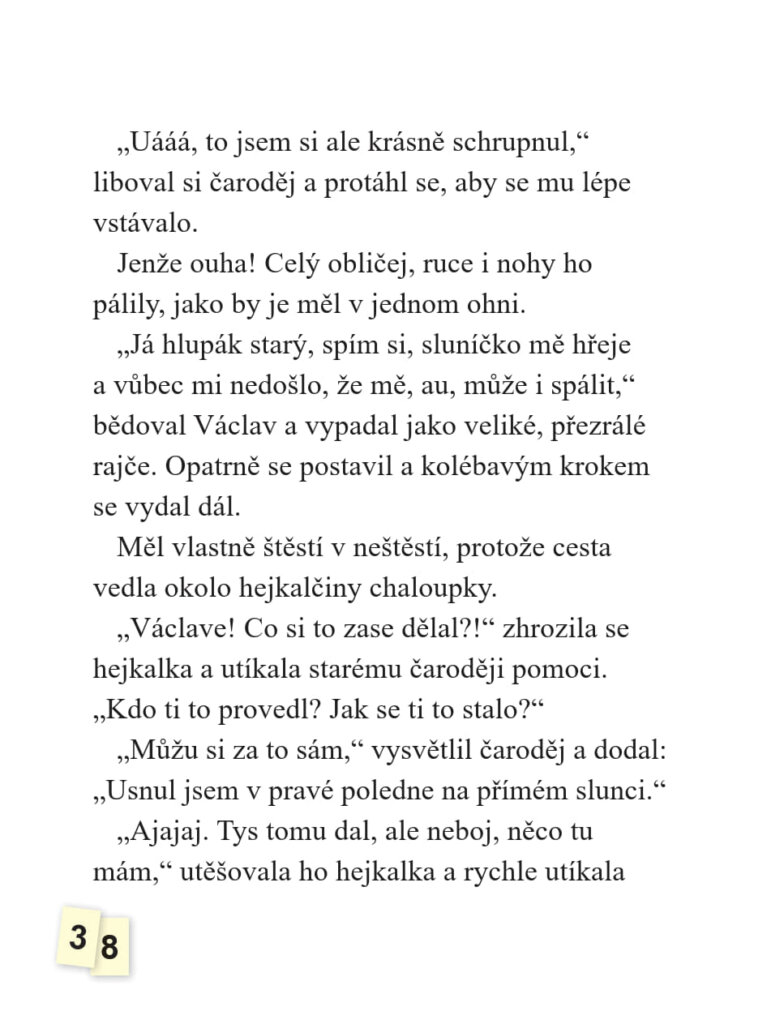 „Uááá, to jsem si ale krásně schrupnul,“ liboval si čaroděj a protáhl se, aby se mu lépe vstávalo.

Jenže ouha! Celý obličej, ruce i nohy ho pálily, jako by je měl v jednom ohni.

„Já hlupák starý, spím si, sluníčko mě hřeje a vůbec mi nedošlo, že mě, au, může i spálit,“ bědoval Václav a vypadal jako veliké, přezrálé rajče. Opatrně se postavil a kolébavým krokem se vydal dál.

Měl vlastně štěstí v neštěstí, protože cesta vedla okolo hejkalčiny chaloupky.

„Václave! Co si to zase dělal?!“ zhrozila se hejkalka a utíkala starému čaroději pomoci. „Kdo ti to provedl? Jak se ti to stalo?“

„Můžu si za to sám,“ vysvětlil čaroděj a dodal: „Usnul jsem v pravé poledne na přímém slunci.“

„Ajajaj. Tys tomu dal, ale neboj, něco tu mám,“ utěšovala ho hejkalka a rychle utíkala

38